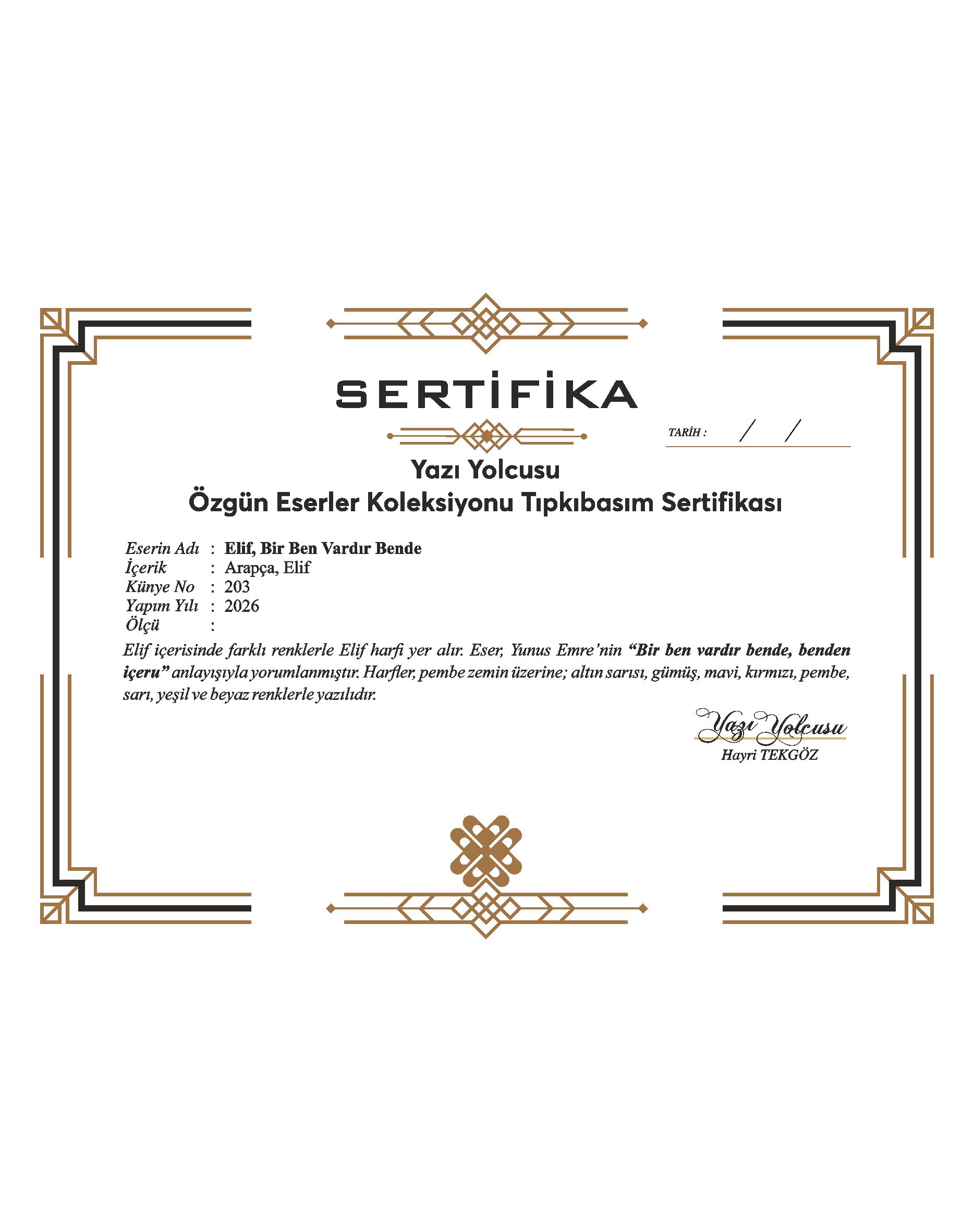 SERTİFİKA

TARİH : / /

Yazı Yolcusu
Özgün Eserler Koleksiyonu Tıpkıbasım Sertifikası

Eserin Adı : Elif, Bir Ben Vardır Bende
İçerik : Arapça, Elif
Künye No : 203
Yapım Yılı : 2026
Ölçü :

Elif içerisinde farklı renklerle Elif harfi yer alır. Eser, Yunus Emre'nin "Bir ben vardır bende, benden içeru" anlayışıyla yorumlanmıştır. Harfler, pembe zemin üzerine; altın sarısı, gümüş, mavi, kırmızı, pembe, sarı, yeşil ve beyaz renklerle yazılıdır.

Yazı Yolcusu
Hayri TEKGÖZ